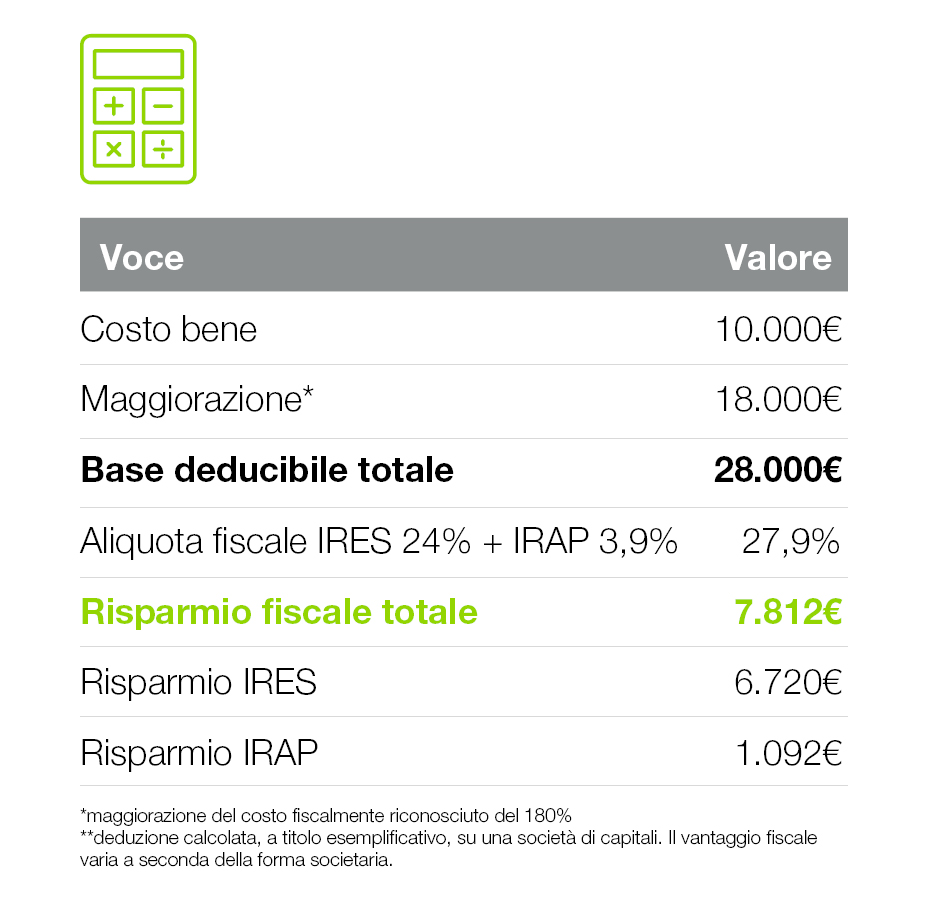 | Voce | Valore |
|---|---|
| Costo bene | 10.000€ |
| Maggiorazione* | 18.000€ |
| **Base deducibile totale** | **28.000€** |
| Aliquota fiscale IRES 24% + IRAP 3,9% | 27,9% |
| **Risparmio fiscale totale** | **7.812€** |
| Risparmio IRES | 6.720€ |
| Risparmio IRAP | 1.092€ |

*maggiorazione del costo fiscalmente riconosciuto del 180%
**deduzione calcolata, a titolo esemplificativo, su una società di capitali. Il vantaggio fiscale varia a seconda della forma societaria.